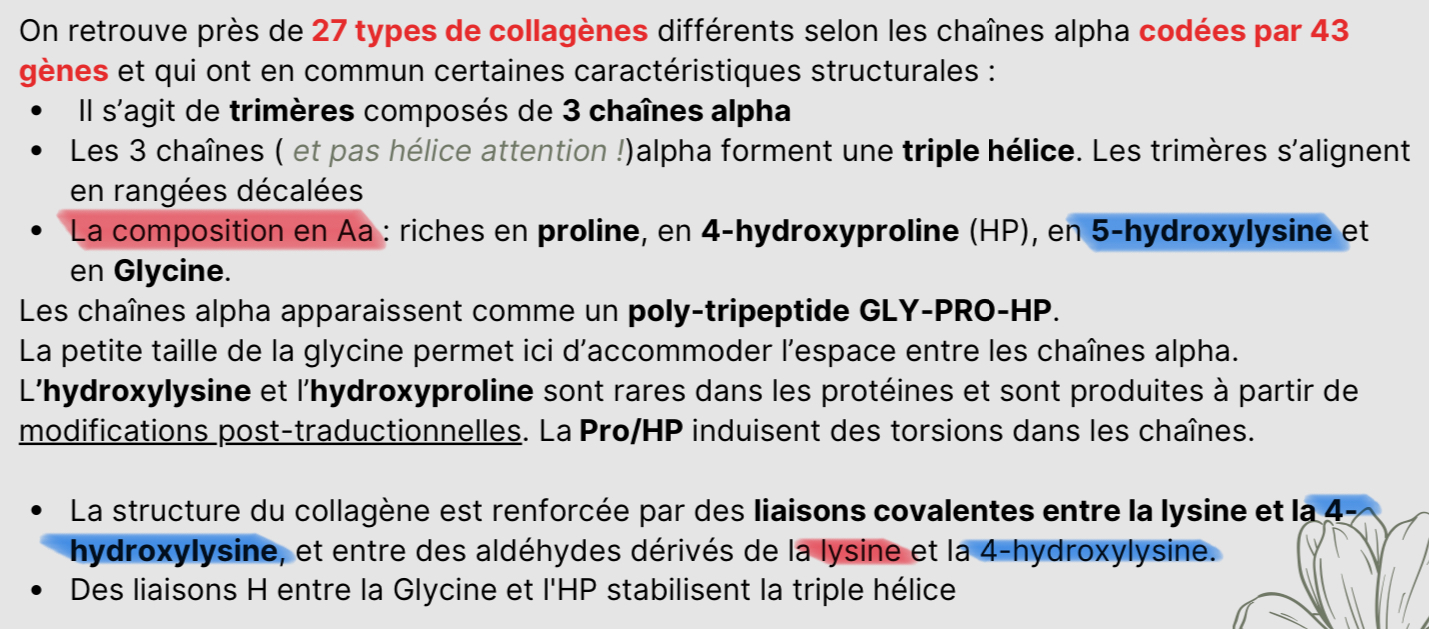 On retrouve près de 27 types de collagènes différents selon les chaînes alpha codées par 43 gènes et qui ont en commun certaines caractéristiques structurales :

• Il s'agit de trimères composés de 3 chaînes alpha
• Les 3 chaînes ( et pas hélice attention !)alpha forment une triple hélice. Les trimères s'alignent en rangées décalées
• La composition en Aa : riches en proline, en 4-hydroxyproline (HP), en 5-hydroxylysine et en Glycine.

Les chaînes alpha apparaissent comme un poly-tripeptide GLY-PRO-HP.
La petite taille de la glycine permet ici d'accommoder l'espace entre les chaînes alpha.
L'hydroxylysine et l'hydroxyproline sont rares dans les protéines et sont produites à partir de modifications post-traductionnelles. La Pro/HP induisent des torsions dans les chaînes.

• La structure du collagène est renforcée par des liaisons covalentes entre la lysine et la 4-hydroxylysine, et entre des aldéhydes dérivés de la lysine et la 4-hydroxylysine.
• Des liaisons H entre la Glycine et l'HP stabilisent la triple hélice